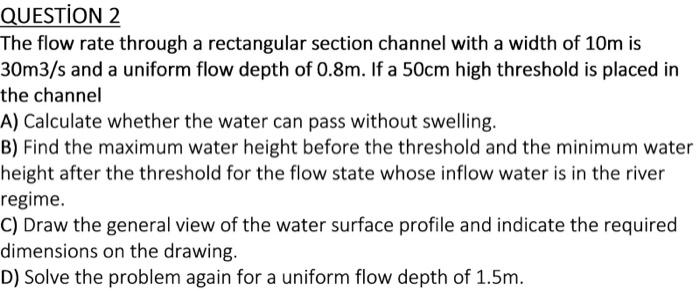 QUESTİON 2

The flow rate through a rectangular section channel with a width of 10m is 30m3/s and a uniform flow depth of 0.8m. If a 50cm high threshold is placed in the channel

A) Calculate whether the water can pass without swelling.

B) Find the maximum water height before the threshold and the minimum water height after the threshold for the flow state whose inflow water is in the river regime.

C) Draw the general view of the water surface profile and indicate the required dimensions on the drawing.

D) Solve the problem again for a uniform flow depth of 1.5m.